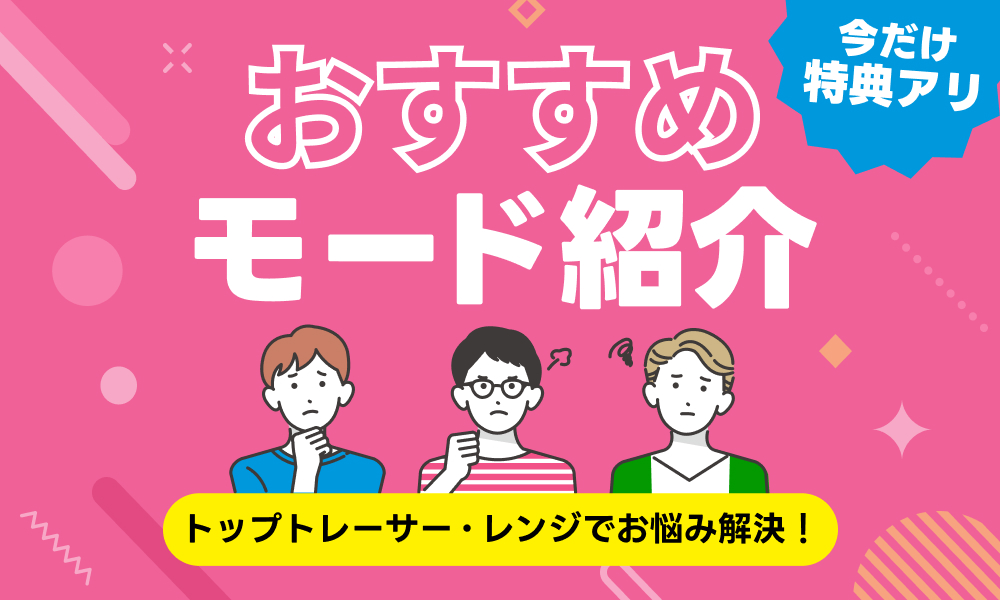 今だけ
特典アリ

おすすめ
モード紹介

トップトレーサー・レンジでお悩み解決！